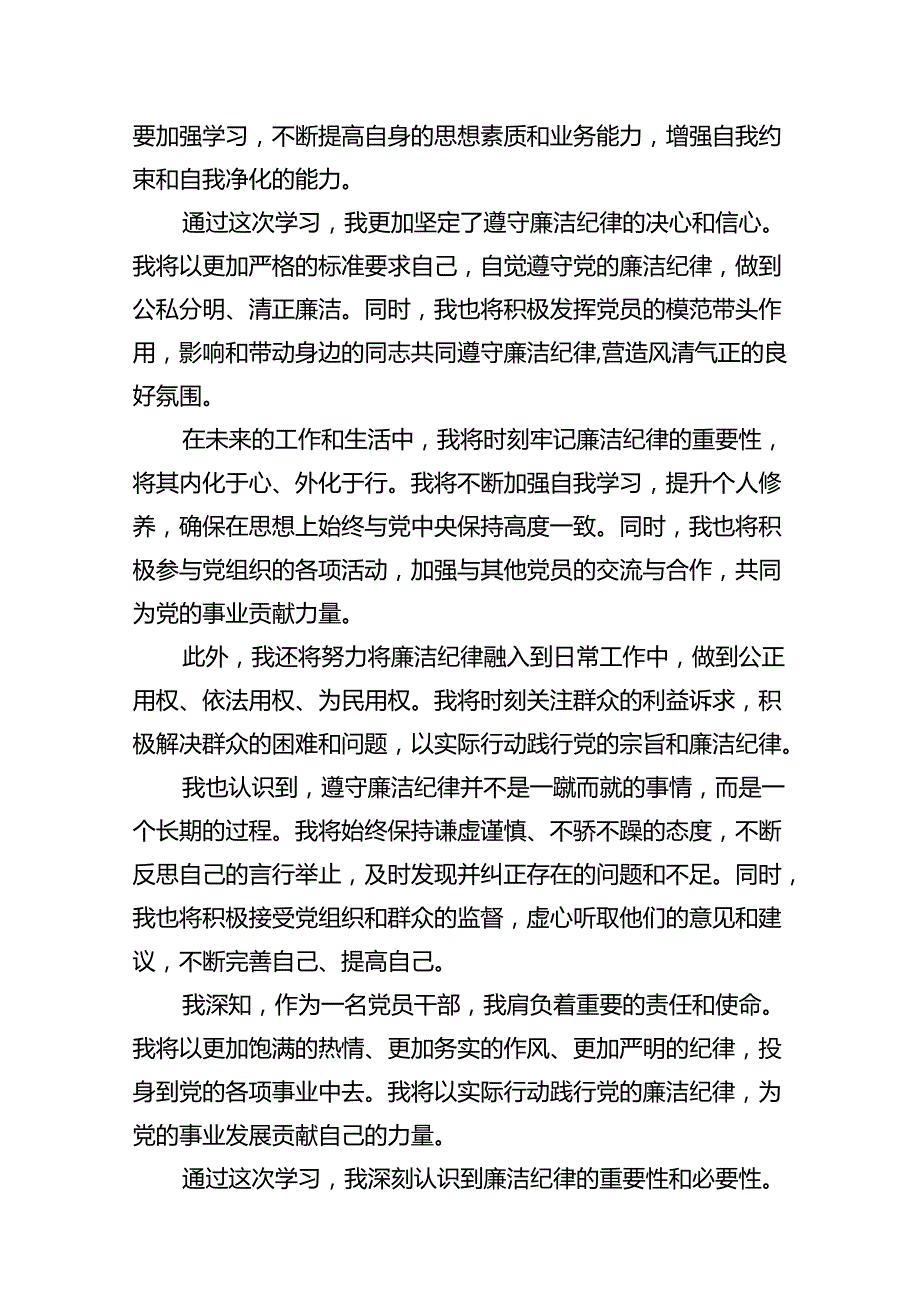 要加强学习，不断提高自身的思想素质和业务能力，增强自我约束和自我净化的能力。

通过这次学习，我更加坚定了遵守廉洁纪律的决心和信心。我将以更加严格的标准要求自己，自觉遵守党的廉洁纪律，做到公私分明、清正廉洁。同时，我也将积极发挥党员的模范带头作用，影响和带动身边的同志共同遵守廉洁纪律,营造风清气正的良好氛围。

在未来的工作和生活中，我将时刻牢记廉洁纪律的重要性，将其内化于心、外化于行。我将不断加强自我学习，提升个人修养，确保在思想上始终与党中央保持高度一致。同时，我也将积极参与党组织的各项活动，加强与其他党员的交流与合作，共同为党的事业贡献力量。

此外，我还将努力将廉洁纪律融入到日常工作中，做到公正用权、依法用权、为民用权。我将时刻关注群众的利益诉求，积极解决群众的困难和问题，以实际行动践行党的宗旨和廉洁纪律。

我也认识到，遵守廉洁纪律并不是一蹴而就的事情，而是一个长期的过程。我将始终保持谦虚谨慎、不骄不躁的态度，不断反思自己的言行举止，及时发现并纠正存在的问题和不足。同时，我也将积极接受党组织和群众的监督，虚心听取他们的意见和建议，不断完善自己、提高自己。

我深知，作为一名党员干部，我肩负着重要的责任和使命。我将以更加饱满的热情、更加务实的作风、更加严明的纪律，投身到党的各项事业中去。我将以实际行动践行党的廉洁纪律，为党的事业发展贡献自己的力量。

通过这次学习，我深刻认识到廉洁纪律的重要性和必要性。